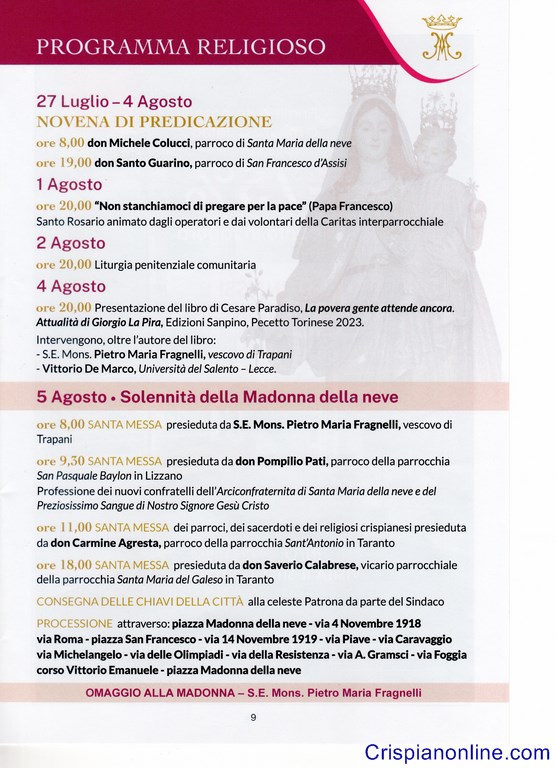 PROGRAMMA RELIGIOSO

27 Luglio – 4 Agosto
NOVENA DI PREDICAZIONE
ore 8,00 don Michele Colucci, parroco di Santa Maria della neve
ore 19,00 don Santo Guarino, parroco di San Francesco d'Assisi

1 Agosto
ore 20,00 "Non stanchiamoci di pregare per la pace" (Papa Francesco)
Santo Rosario animato dagli operatori e dai volontari della Caritas interparrocchiale

2 Agosto
ore 20,00 Liturgia penitenziale comunitaria

4 Agosto
ore 20,00 Presentazione del libro di Cesare Paradiso, La povera gente attende ancora. Attualità di Giorgio La Pira, Edizioni Sanpino, Pecetto Torinese 2023.
Intervengono, oltre l'autore del libro:
- S.E. Mons. Pietro Maria Fragnelli, vescovo di Trapani
- Vittorio De Marco, Università del Salento – Lecce.

5 Agosto • Solennità della Madonna della neve

ore 8,00 SANTA MESSA presieduta da S.E. Mons. Pietro Maria Fragnelli, vescovo di Trapani

ore 9,30 SANTA MESSA presieduta da don Pompilio Pati, parroco della parrocchia San Pasquale Baylon in Lizzano
Professione dei nuovi confratelli dell'Arciconfraternita di Santa Maria della neve e del Preziosissimo Sangue di Nostro Signore Gesù Cristo

ore 11,00 SANTA MESSA dei parroci, dei sacerdoti e dei religiosi crispianesi presieduta da don Carmine Agresta, parroco della parrocchia Sant'Antonio in Taranto

ore 18,00 SANTA MESSA presieduta da don Saverio Calabrese, vicario parrocchiale della parrocchia Santa Maria del Galeso in Taranto

CONSEGNA DELLE CHIAVI DELLA CITTÀ alla celeste Patrona da parte del Sindaco

PROCESSIONE attraverso: piazza Madonna della neve - via 4 Novembre 1918 via Roma - piazza San Francesco - via 14 Novembre 1919 - via Piave - via Caravaggio via Michelangelo - via delle Olimpiadi - via della Resistenza - via A. Gramsci - via Foggia corso Vittorio Emanuele - piazza Madonna della neve

OMAGGIO ALLA MADONNA – S.E. Mons. Pietro Maria Fragnelli

9

Crispianonline.com